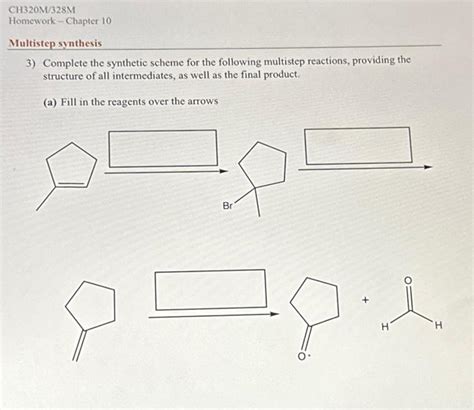 CH320M/328M
Homework – Chapter 10

Multistep synthesis

3) Complete the synthetic scheme for the following multistep reactions, providing the structure of all intermediates, as well as the final product.

(a) Fill in the reagents over the arrows

Br

+

O

H

H

O